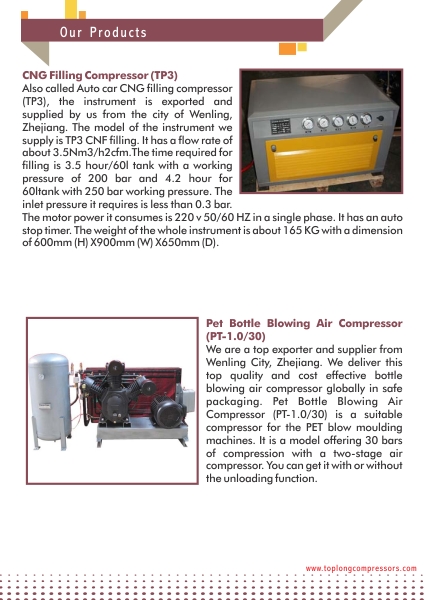 Our Products

CNG Filling Compressor (TP3)
Also called Auto car CNG filling compressor (TP3), the instrument is exported and supplied by us from the city of Wenling, Zhejiang. The model of the instrument we supply is TP3 CNF filling. It has a flow rate of about 3.5Nm3/h2cfm.The time required for filling is 3.5 hour/60l tank with a working pressure of 200 bar and 4.2 hour for 60ltank with 250 bar working pressure. The inlet pressure it requires is less than 0.3 bar. The motor power it consumes is 220 v 50/60 HZ in a single phase. It has an auto stop timer. The weight of the whole instrument is about 165 KG with a dimension of 600mm (H) X900mm (W) X650mm (D).

Pet Bottle Blowing Air Compressor (PT-1.0/30)
We are a top exporter and supplier from Wenling City, Zhejiang. We deliver this top quality and cost effective bottle blowing air compressor globally in safe packaging. Pet Bottle Blowing Air Compressor (PT-1.0/30) is a suitable compressor for the PET blow moulding machines. It is a model offering 30 bars of compression with a two-stage air compressor. You can get it with or without the unloading function.

www.toplongcompressors.com